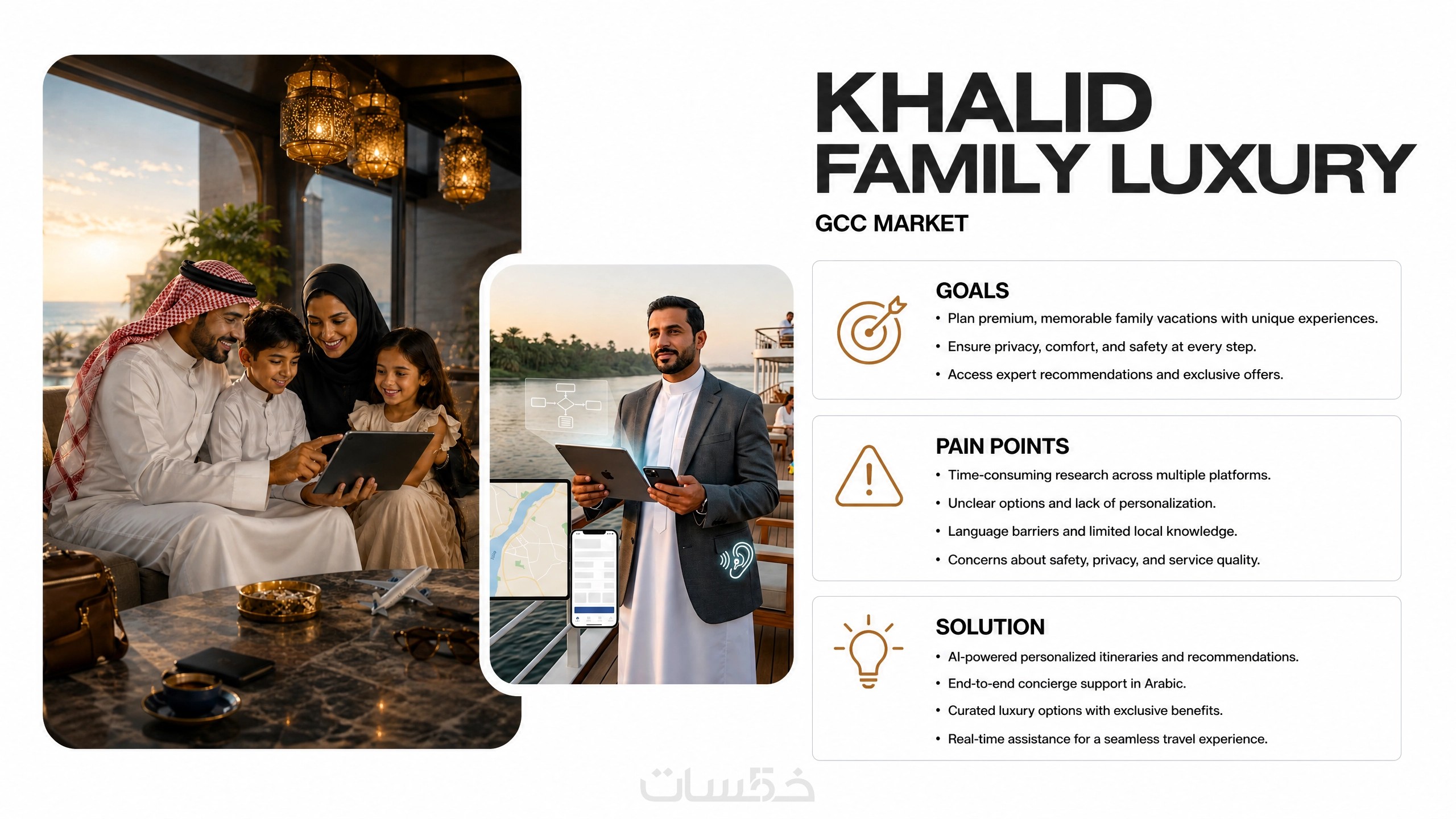 KHALID
FAMILY LUXURY

GCC MARKET

GOALS
• Plan premium, memorable family vacations with unique experiences.
• Ensure privacy, comfort, and safety at every step.
• Access expert recommendations and exclusive offers.

PAIN POINTS
• Time-consuming research across multiple platforms.
• Unclear options and lack of personalization.
• Language barriers and limited local knowledge.
• Concerns about safety, privacy, and service quality.

SOLUTION
• AI-powered personalized itineraries and recommendations.
• End-to-end concierge support in Arabic.
• Curated luxury options with exclusive benefits.
• Real-time assistance for a seamless travel experience.

خمسات